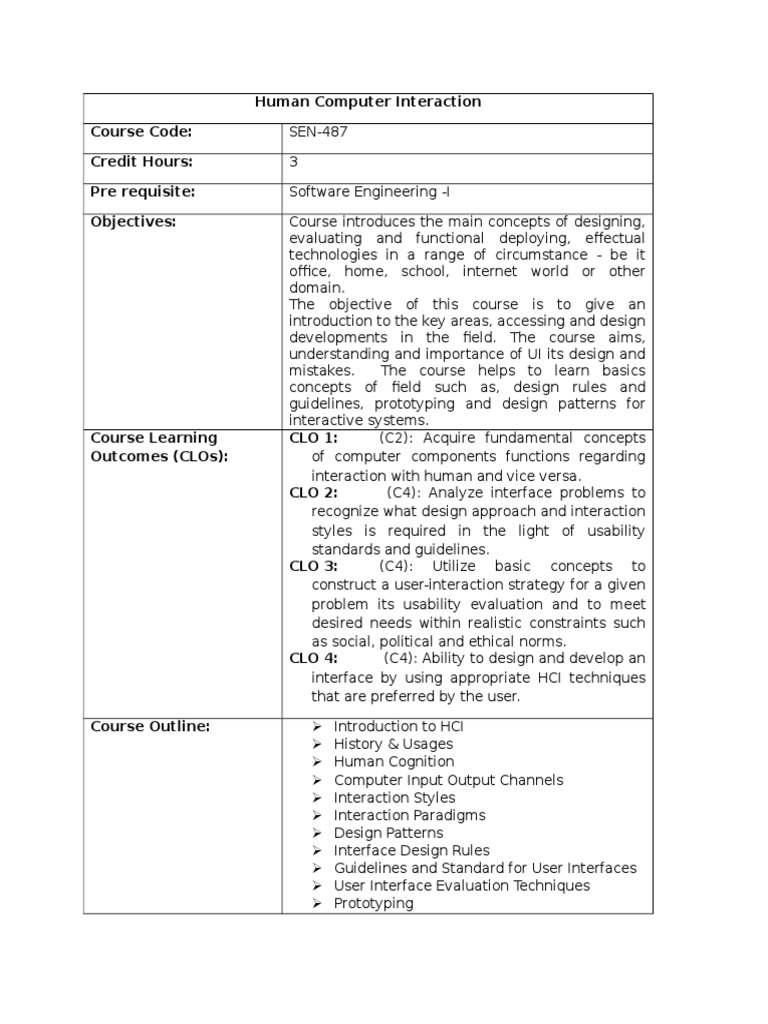 | Human Computer Interaction | |
|---|---|
| **Course Code:** | SEN-487 |
| **Credit Hours:** | 3 |
| **Pre requisite:** | Software Engineering -I |
| **Objectives:** | Course introduces the main concepts of designing, evaluating and functional deploying, effectual technologies in a range of circumstance - be it office, home, school, internet world or other domain. The objective of this course is to give an introduction to the key areas, accessing and design developments in the field. The course aims, understanding and importance of UI its design and mistakes. The course helps to learn basics concepts of field such as, design rules and guidelines, prototyping and design patterns for interactive systems. |
| **Course Learning Outcomes (CLOs):** | **CLO 1:** (C2): Acquire fundamental concepts of computer components functions regarding interaction with human and vice versa. **CLO 2:** (C4): Analyze interface problems to recognize what design approach and interaction styles is required in the light of usability standards and guidelines. **CLO 3:** (C4): Utilize basic concepts to construct a user-interaction strategy for a given problem its usability evaluation and to meet desired needs within realistic constraints such as social, political and ethical norms. **CLO 4:** (C4): Ability to design and develop an interface by using appropriate HCI techniques that are preferred by the user. |
| **Course Outline:** | ➢ Introduction to HCI ➢ History & Usages ➢ Human Cognition ➢ Computer Input Output Channels ➢ Interaction Styles ➢ Interaction Paradigms ➢ Design Patterns ➢ Interface Design Rules ➢ Guidelines and Standard for User Interfaces ➢ User Interface Evaluation Techniques ➢ Prototyping |